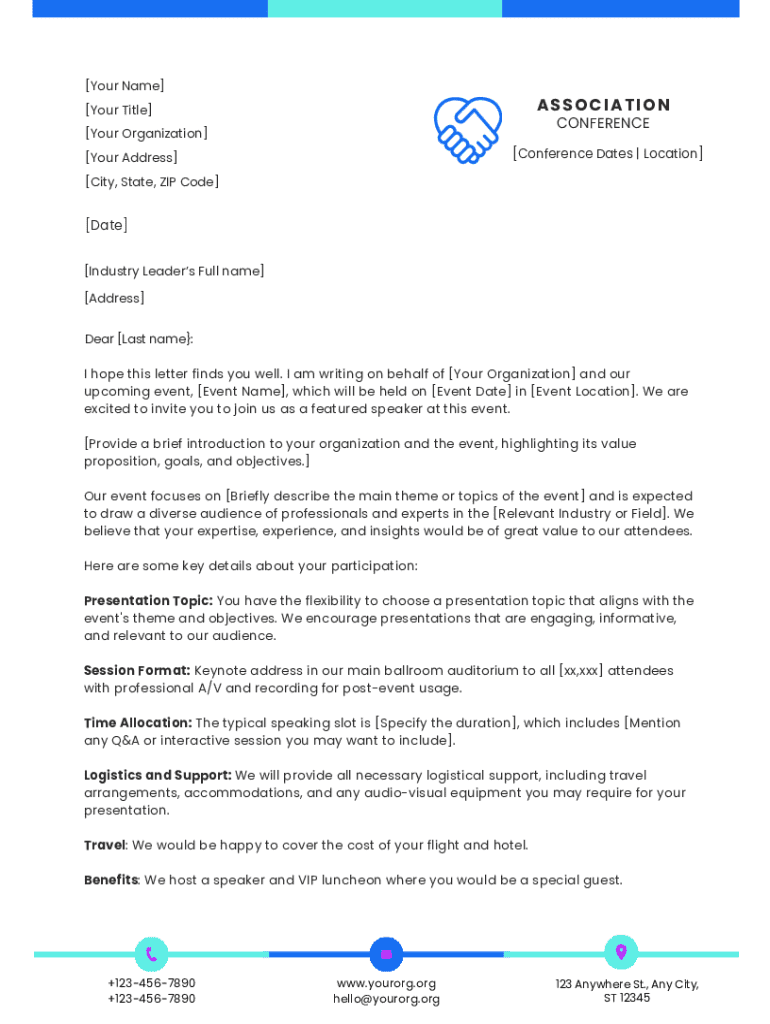 [Your Name]
[Your Title]
[Your Organization]
[Your Address]
[City, State, ZIP Code]

ASSOCIATION
CONFERENCE
[Conference Dates | Location]

[Date]

[Industry Leader's Full name]
[Address]

Dear [Last name]:

I hope this letter finds you well. I am writing on behalf of [Your Organization] and our upcoming event, [Event Name], which will be held on [Event Date] in [Event Location]. We are excited to invite you to join us as a featured speaker at this event.

[Provide a brief introduction to your organization and the event, highlighting its value proposition, goals, and objectives.]

Our event focuses on [Briefly describe the main theme or topics of the event] and is expected to draw a diverse audience of professionals and experts in the [Relevant Industry or Field]. We believe that your expertise, experience, and insights would be of great value to our attendees.

Here are some key details about your participation:

Presentation Topic: You have the flexibility to choose a presentation topic that aligns with the event's theme and objectives. We encourage presentations that are engaging, informative, and relevant to our audience.

Session Format: Keynote address in our main ballroom auditorium to all [xx,xxx] attendees with professional A/V and recording for post-event usage.

Time Allocation: The typical speaking slot is [Specify the duration], which includes [Mention any Q&A or interactive session you may want to include].

Logistics and Support: We will provide all necessary logistical support, including travel arrangements, accommodations, and any audio-visual equipment you may require for your presentation.

Travel: We would be happy to cover the cost of your flight and hotel.

Benefits: We host a speaker and VIP luncheon where you would be a special guest.

+123-456-7890
+123-456-7890

www.yourorg.org
hello@yourorg.org

123 Anywhere St., Any City, ST 12345